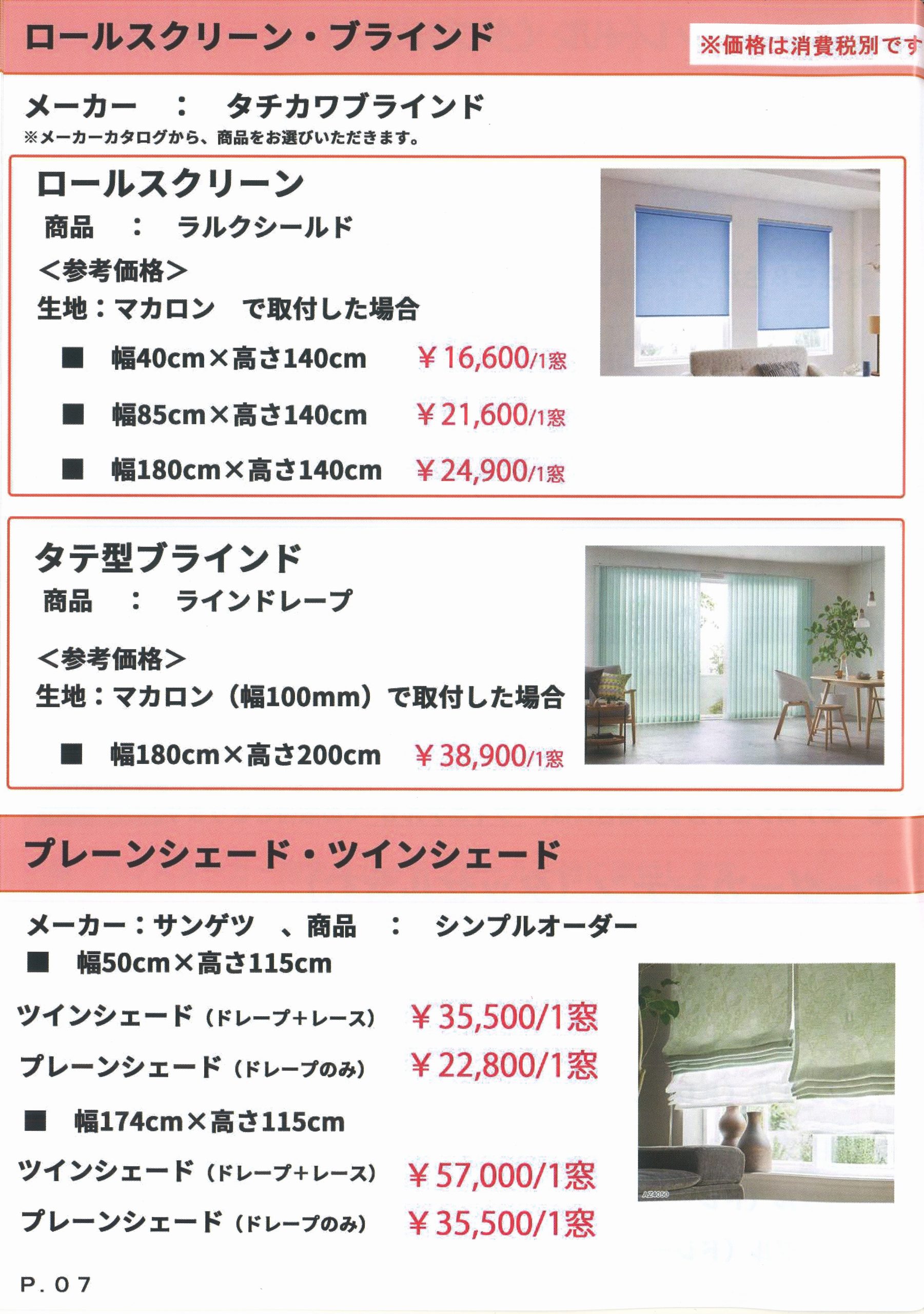 ロールスクリーン・ブラインド

※価格は消費税別です

メーカー　：　タチカワブラインド
※メーカーカタログから、商品をお選びいただきます。

ロールスクリーン
商品　：　ラルクシールド
＜参考価格＞
生地：マカロン　で取付した場合
■　幅40cm×高さ140cm　¥16,600/1窓
■　幅85cm×高さ140cm　¥21,600/1窓
■　幅180cm×高さ140cm　¥24,900/1窓

タテ型ブラインド
商品　：　ラインドレープ
＜参考価格＞
生地：マカロン（幅100mm）で取付した場合
■　幅180cm×高さ200cm　¥38,900/1窓

プレーンシェード・ツインシェード

メーカー：サンゲツ　、商品　：　シンプルオーダー
■　幅50cm×高さ115cm
ツインシェード（ドレープ+レース）　¥35,500/1窓
プレーンシェード（ドレープのみ）　¥22,800/1窓
■　幅174cm×高さ115cm
ツインシェード（ドレープ+レース）　¥57,000/1窓
プレーンシェード（ドレープのみ）　¥35,500/1窓

AZ4050

P.07